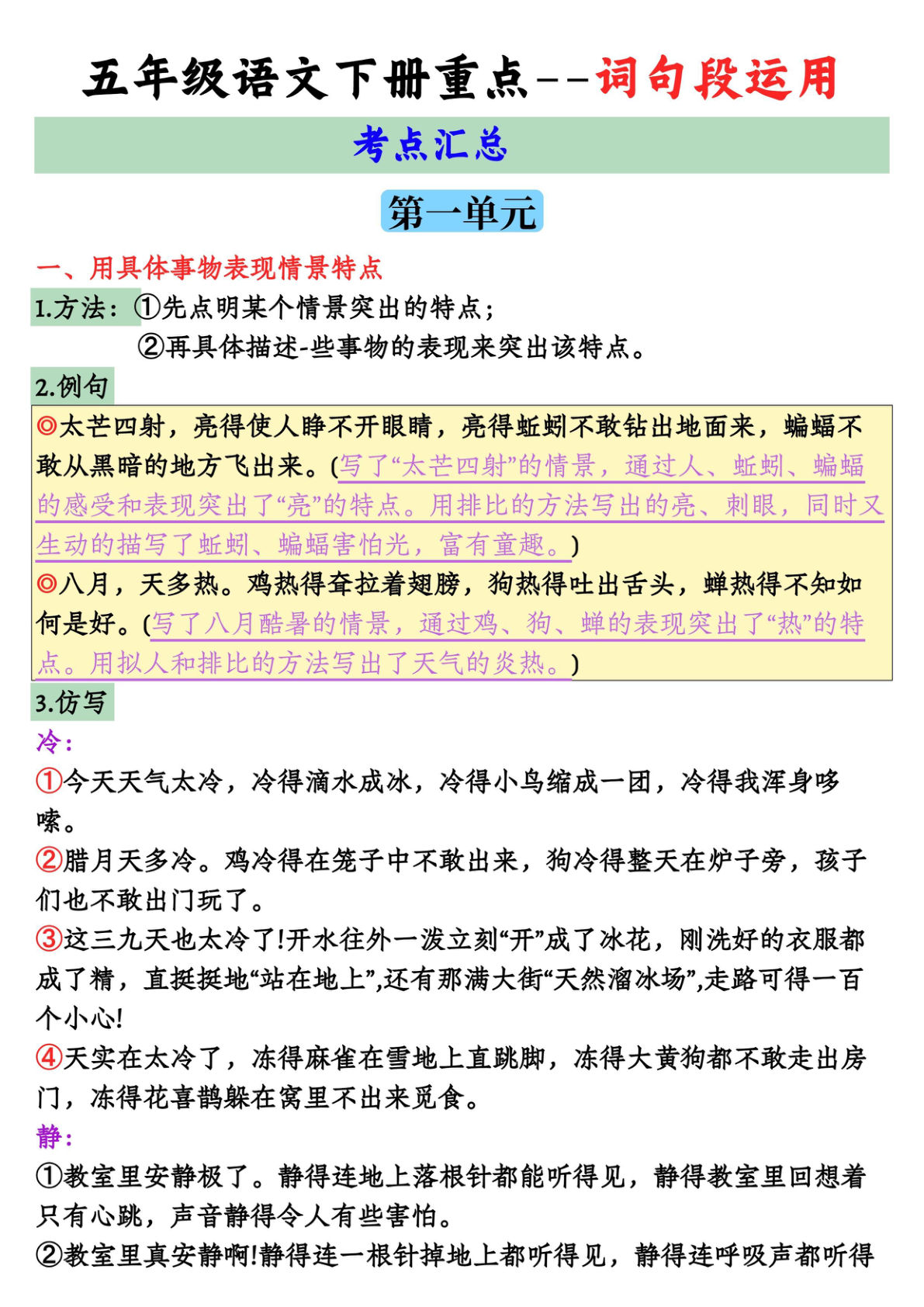 五年级语文下册重点--词句段运用

考点汇总

第一单元

一、用具体事物表现情景特点

1.方法：①先点明某个情景突出的特点；
②再具体描述-些事物的表现来突出该特点。

2.例句

◎太芒四射，亮得使人睁不开眼睛，亮得蚯蚓不敢钻出地面来，蝙蝠不敢从黑暗的地方飞出来。(写了“太芒四射”的情景，通过人、蚯蚓、蝙蝠的感受和表现突出了“亮”的特点。用排比的方法写出的亮、刺眼，同时又生动的描写了蚯蚓、蝙蝠害怕光，富有童趣。)

◎八月，天多热。鸡热得耷拉着翅膀，狗热得吐出舌头，蝉热得不知如何是好。(写了八月酷暑的情景，通过鸡、狗、蝉的表现突出了“热”的特点。用拟人和排比的方法写出了天气的炎热。)

3.仿写

冷：

①今天天气太冷，冷得滴水成冰，冷得小鸟缩成一团，冷得我浑身哆嗦。

②腊月天多冷。鸡冷得在笼子中不敢出来，狗冷得整天在炉子旁，孩子们也不敢出门玩了。

③这三九天也太冷了!开水往外一泼立刻“开”成了冰花，刚洗好的衣服都成了精，直挺挺地“站在地上”,还有那满大街“天然溜冰场”,走路可得一百个小心!

④天实在太冷了，冻得麻雀在雪地上直跳脚，冻得大黄狗都不敢走出房门，冻得花喜鹊躲在窝里不出来觅食。

静：

①教室里安静极了。静得连地上落根针都能听得见，静得教室里回想着只有心跳，声音静得令人有些害怕。

②教室里真安静啊!静得连一根针掉地上都听得见，静得连呼吸声都听得